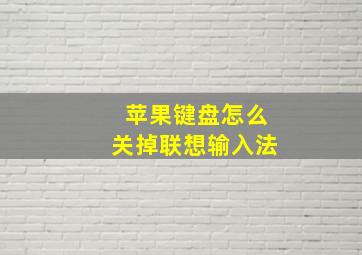 苹果键盘怎么
关掉联想输入法